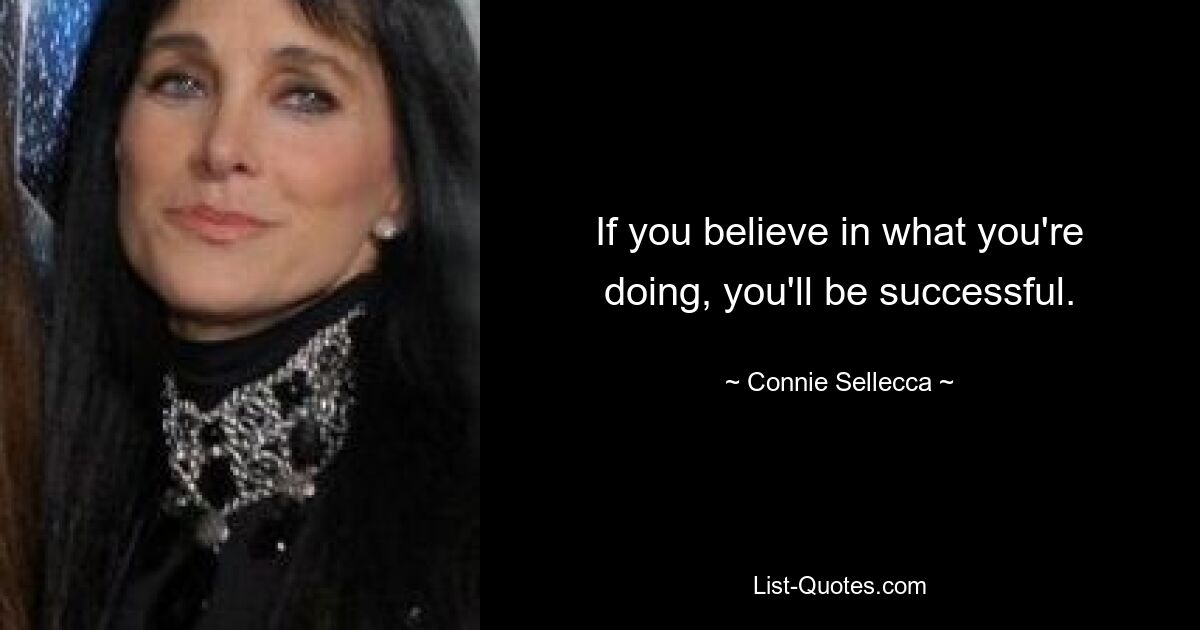 If you believe in what you're doing, you'll be successful.

~ Connie Sellecca ~

List-Quotes.com